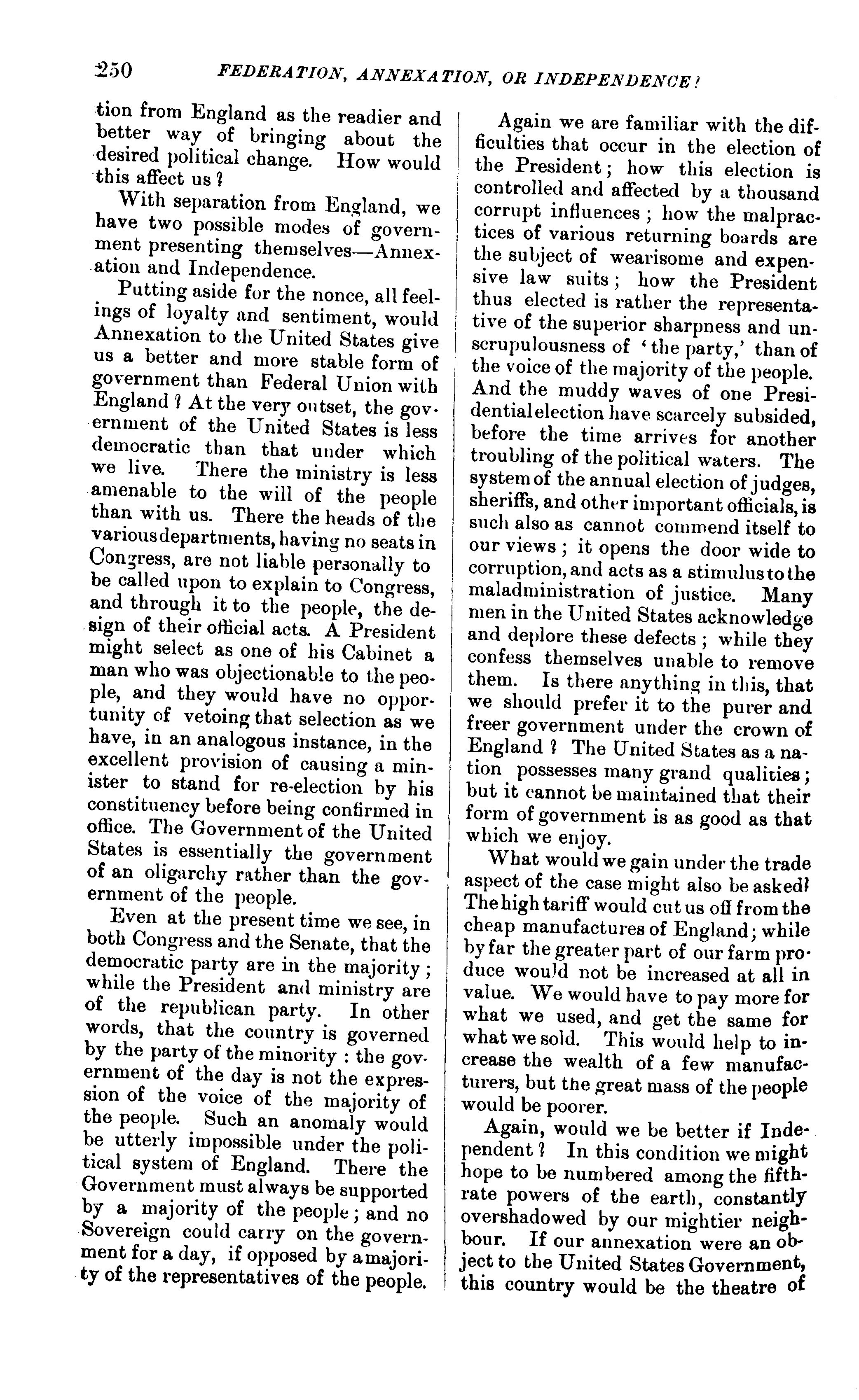 250 FEDERATION, ANNEXATION, OR INDEPENDENCE?

tion from England as the readier and better way of bringing about the desired political change. How would this affect us?

With separation from England, we have two possible modes of government presenting themselves—Annexation and Independence.

Putting aside for the nonce, all feelings of loyalty and sentiment, would Annexation to the United States give us a better and more stable form of government than Federal Union with England? At the very outset, the government of the United States is less democratic than that under which we live. There the ministry is less amenable to the will of the people than with us. There the heads of the various departments, having no seats in Congress, are not liable personally to be called upon to explain to Congress, and through it to the people, the design of their official acts. A President might select as one of his Cabinet a man who was objectionable to the people, and they would have no opportunity of vetoing that selection as we have, in an analogous instance, in the excellent provision of causing a minister to stand for re-election by his constituency before being confirmed in office. The Government of the United States is essentially the government of an oligarchy rather than the government of the people.

Even at the present time we see, in both Congress and the Senate, that the democratic party are in the majority; while the President and ministry are of the republican party. In other words, that the country is governed by the party of the minority: the government of the day is not the expression of the voice of the majority of the people. Such an anomaly would be utterly impossible under the political system of England. There the Government must always be supported by a majority of the people; and no Sovereign could carry on the government for a day, if opposed by a majority of the representatives of the people.

Again we are familiar with the difficulties that occur in the election of the President; how this election is controlled and affected by a thousand corrupt influences; how the malpractices of various returning boards are the subject of wearisome and expensive law suits; how the President thus elected is rather the representative of the superior sharpness and unscrupulousness of 'the party,' than of the voice of the majority of the people. And the muddy waves of one Presidential election have scarcely subsided, before the time arrives for another troubling of the political waters. The system of the annual election of judges, sheriffs, and other important officials, is such also as cannot commend itself to our views; it opens the door wide to corruption, and acts as a stimulus to the maladministration of justice. Many men in the United States acknowledge and deplore these defects; while they confess themselves unable to remove them. Is there anything in this, that we should prefer it to the purer and freer government under the crown of England? The United States as a nation possesses many grand qualities; but it cannot be maintained that their form of government is as good as that which we enjoy.

What would we gain under the trade aspect of the case might also be asked? The high tariff would cut us off from the cheap manufactures of England; while by far the greater part of our farm produce would not be increased at all in value. We would have to pay more for what we used, and get the same for what we sold. This would help to increase the wealth of a few manufacturers, but the great mass of the people would be poorer.

Again, would we be better if Independent? In this condition we might hope to be numbered among the fifth-rate powers of the earth, constantly overshadowed by our mightier neighbour. If our annexation were an object to the United States Government, this country would be the theatre of